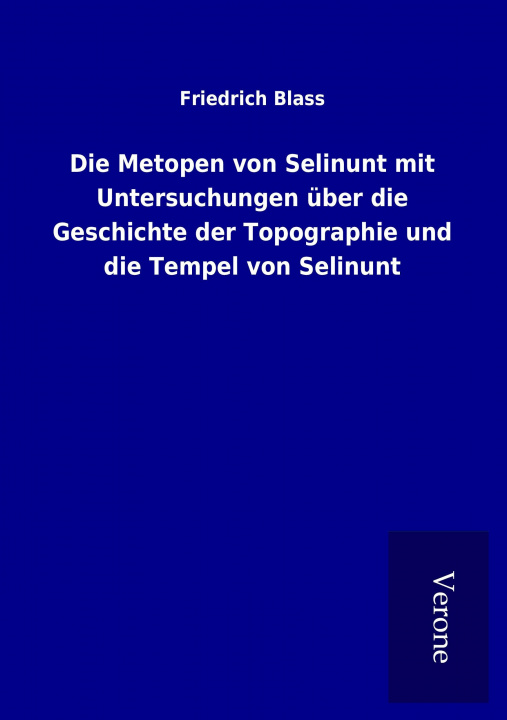 Friedrich Blass

Die Metopen von Selinunt mit Untersuchungen über die Geschichte der Topographie und die Tempel von Selinunt

Verone